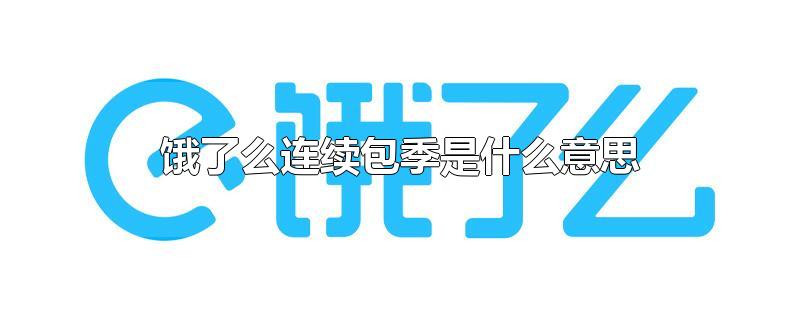 饿了么

饿了么连续包季是什么意思